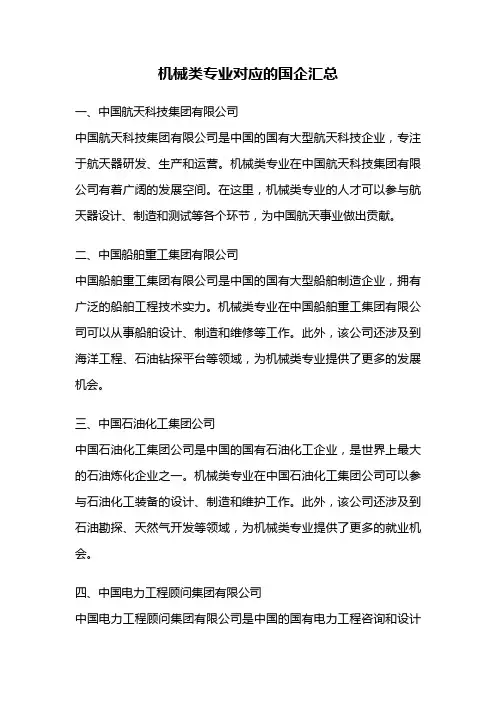 机械类专业对应的国企汇总

一、中国航天科技集团有限公司

中国航天科技集团有限公司是中国的国有大型航天科技企业，专注于航天器研发、生产和运营。机械类专业在中国航天科技集团有限公司有着广阔的发展空间。在这里，机械类专业的人才可以参与航天器设计、制造和测试等各个环节，为中国航天事业做出贡献。

二、中国船舶重工集团有限公司

中国船舶重工集团有限公司是中国的国有大型船舶制造企业，拥有广泛的船舶工程技术实力。机械类专业在中国船舶重工集团有限公司可以从事船舶设计、制造和维修等工作。此外，该公司还涉及到海洋工程、石油钻探平台等领域，为机械类专业提供了更多的发展机会。

三、中国石油化工集团公司

中国石油化工集团公司是中国的国有石油化工企业，是世界上最大的石油炼化企业之一。机械类专业在中国石油化工集团公司可以参与石油化工装备的设计、制造和维护工作。此外，该公司还涉及到石油勘探、天然气开发等领域，为机械类专业提供了更多的就业机会。

四、中国电力工程顾问集团有限公司

中国电力工程顾问集团有限公司是中国的国有电力工程咨询和设计